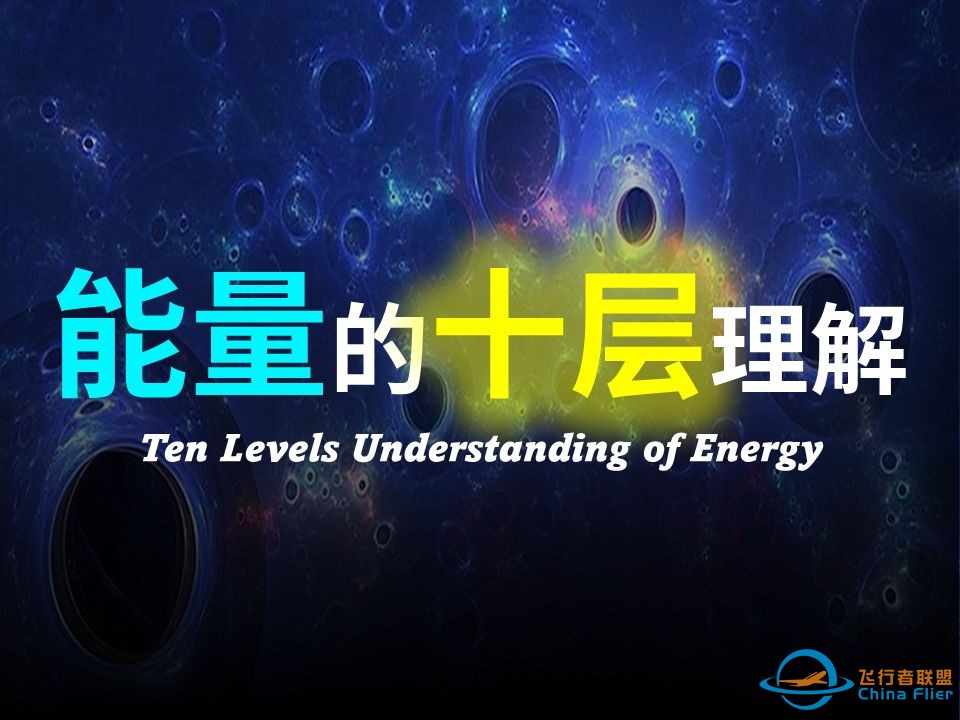 能量的十层理解

Ten Levels Understanding of Energy

飞行者联盟
China Flier